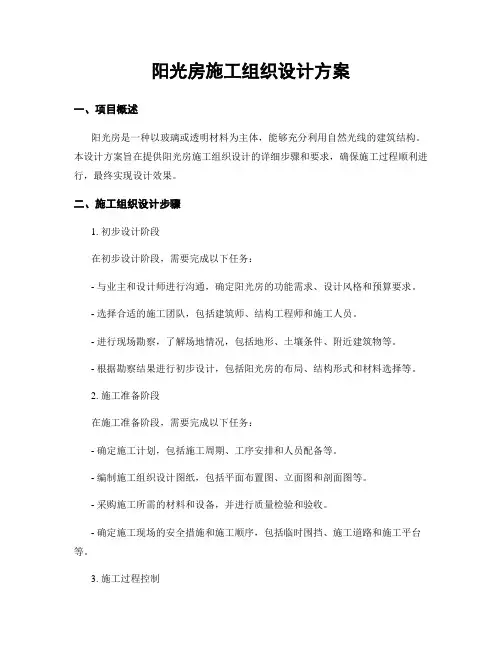 阳光房施工组织设计方案

一、项目概述

阳光房是一种以玻璃或透明材料为主体，能够充分利用自然光线的建筑结构。本设计方案旨在提供阳光房施工组织设计的详细步骤和要求，确保施工过程顺利进行，最终实现设计效果。

二、施工组织设计步骤

1. 初步设计阶段

在初步设计阶段，需要完成以下任务：

- 与业主和设计师进行沟通，确定阳光房的功能需求、设计风格和预算要求。

- 选择合适的施工团队，包括建筑师、结构工程师和施工人员。

- 进行现场勘察，了解场地情况，包括地形、土壤条件、附近建筑物等。

- 根据勘察结果进行初步设计，包括阳光房的布局、结构形式和材料选择等。

2. 施工准备阶段

在施工准备阶段，需要完成以下任务：

- 确定施工计划，包括施工周期、工序安排和人员配备等。

- 编制施工组织设计图纸，包括平面布置图、立面图和剖面图等。

- 采购施工所需的材料和设备，并进行质量检验和验收。

- 确定施工现场的安全措施和施工顺序，包括临时围挡、施工道路和施工平台等。

3. 施工过程控制